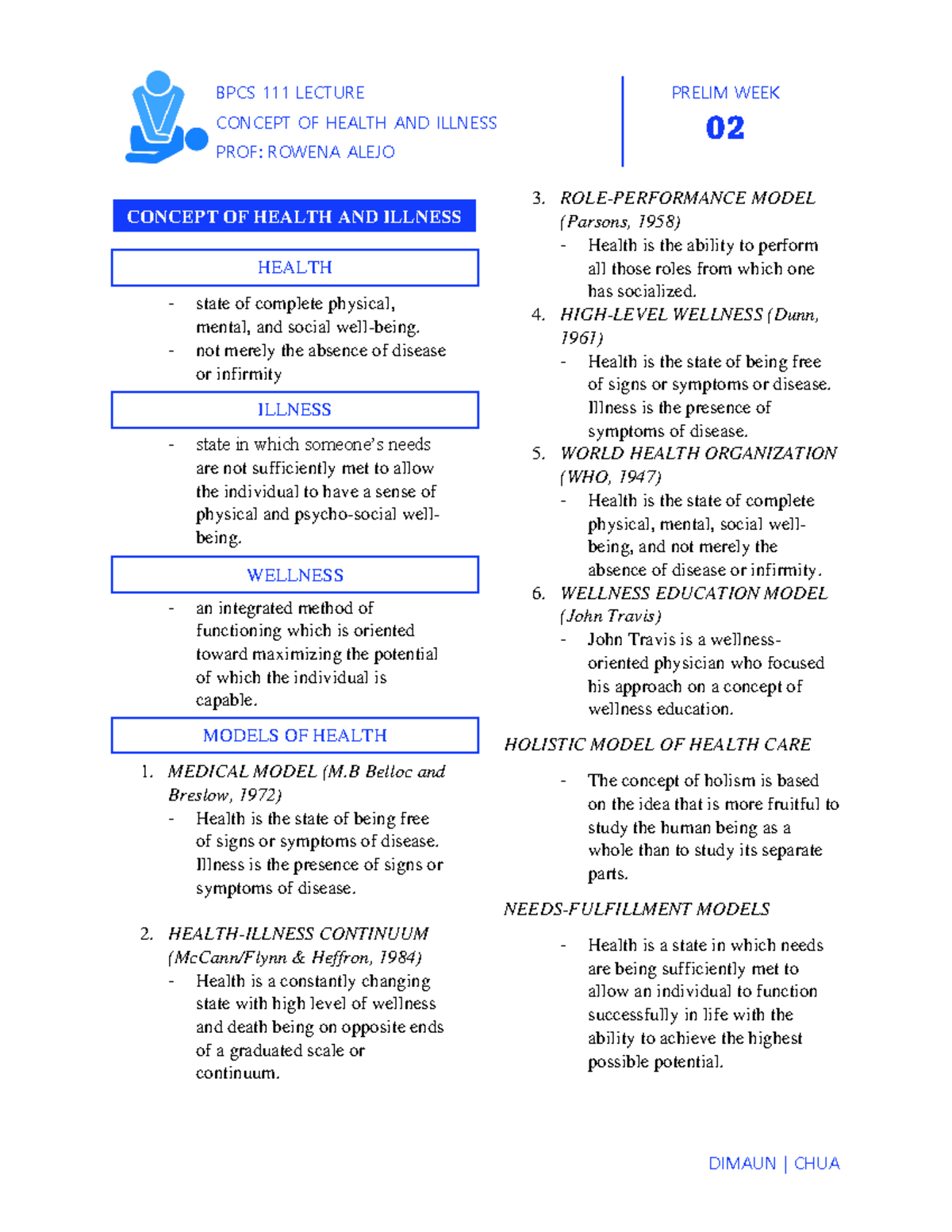 BPCS 111 LECTURE
CONCEPT OF HEALTH AND ILLNESS
PROF: ROWENA ALEJO

PRELIM WEEK
02

CONCEPT OF HEALTH AND ILLNESS

HEALTH

- state of complete physical, mental, and social well-being.
- not merely the absence of disease or infirmity

ILLNESS

- state in which someone's needs are not sufficiently met to allow the individual to have a sense of physical and psycho-social well-being.

WELLNESS

- an integrated method of functioning which is oriented toward maximizing the potential of which the individual is capable.

MODELS OF HEALTH

1. MEDICAL MODEL (M.B Belloc and Breslow, 1972)
- Health is the state of being free of signs or symptoms of disease. Illness is the presence of signs or symptoms of disease.

2. HEALTH-ILLNESS CONTINUUM (McCann/Flynn & Heffron, 1984)
- Health is a constantly changing state with high level of wellness and death being on opposite ends of a graduated scale or continuum.

3. ROLE-PERFORMANCE MODEL (Parsons, 1958)
- Health is the ability to perform all those roles from which one has socialized.

4. HIGH-LEVEL WELLNESS (Dunn, 1961)
- Health is the state of being free of signs or symptoms or disease. Illness is the presence of symptoms of disease.

5. WORLD HEALTH ORGANIZATION (WHO, 1947)
- Health is the state of complete physical, mental, social well-being, and not merely the absence of disease or infirmity.

6. WELLNESS EDUCATION MODEL (John Travis)
- John Travis is a wellness-oriented physician who focused his approach on a concept of wellness education.

HOLISTIC MODEL OF HEALTH CARE

- The concept of holism is based on the idea that is more fruitful to study the human being as a whole than to study its separate parts.

NEEDS-FULFILLMENT MODELS

- Health is a state in which needs are being sufficiently met to allow an individual to function successfully in life with the ability to achieve the highest possible potential.

DIMAUN | CHUA